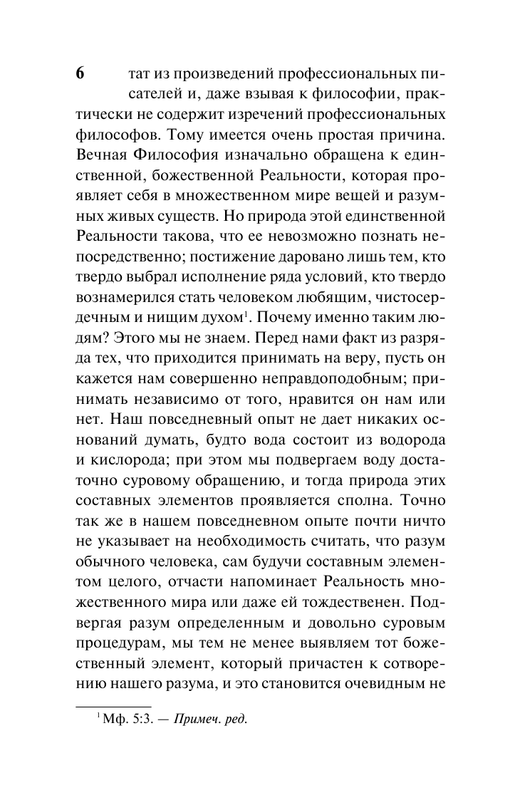 6

тат из произведений профессиональных писателей и, даже взывая к философии, практически не содержит изречений профессиональных философов. Тому имеется очень простая причина. Вечная Философия изначально обращена к единственной, божественной Реальности, которая проявляет себя в множественном мире вещей и разумных живых существ. Но природа этой единственной Реальности такова, что ее невозможно познать непосредственно; постижение даровано лишь тем, кто твердо выбрал исполнение ряда условий, кто твердо вознамерился стать человеком любящим, чистосердечным и нищим духом$^1$. Почему именно таким людям? Этого мы не знаем. Перед нами факт из разряда тех, что приходится принимать на веру, пусть он кажется нам совершенно неправдоподобным; принимать независимо от того, нравится он нам или нет. Наш повседневный опыт не дает никаких оснований думать, будто вода состоит из водорода и кислорода; при этом мы подвергаем воду достаточно суровому обращению, и тогда природа этих составных элементов проявляется сполна. Точно так же в нашем повседневном опыте почти ничто не указывает на необходимость считать, что разум обычного человека, сам будучи составным элементом целого, отчасти напоминает Реальность множественного мира или даже ей тождественен. Подвергая разум определенным и довольно суровым процедурам, мы тем не менее выявляем тот божественный элемент, который причастен к сотворению нашего разума, и это становится очевидным не

$^1$ Мф. 5:3. — Примеч. ред.